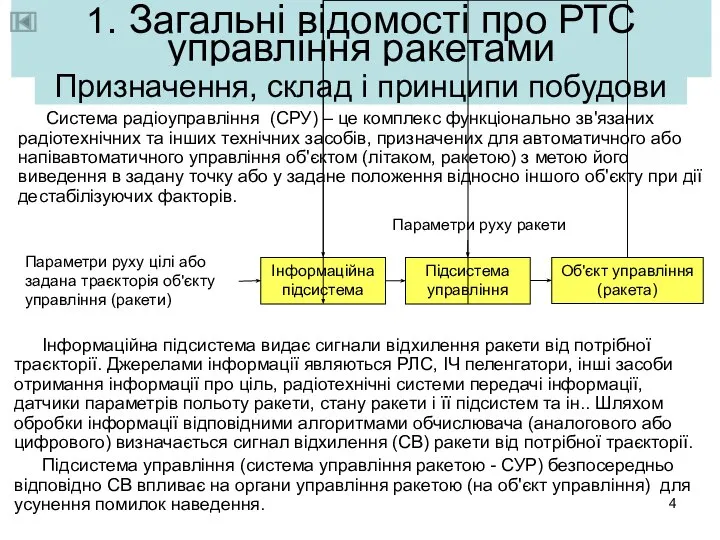 1. Загальні відомості про РТС управління ракетами

Призначення, склад і принципи побудови

Система радіоуправління (СРУ) – це комплекс функціонально зв'язаних радіотехнічних та інших технічних засобів, призначених для автоматичного або напівавтоматичного управління об'єктом (літаком, ракетою) з метою його виведення в задану точку або у задане положення відносно іншого об'єкту при дії дестабілізуючих факторів.

Параметри руху ракети

Параметри руху цілі або задана траєкторія об'єкту управління (ракети)

Інформаційна підсистема

Підсистема управління

Об'єкт управління (ракета)

Інформаційна підсистема видає сигнали відхилення ракети від потрібної траєкторії. Джерелами інформації являються РЛС, ІЧ пеленгатори, інші засоби отримання інформації про ціль, радіотехнічні системи передачі інформації, датчики параметрів польоту ракети, стану ракети і її підсистем та ін.. Шляхом обробки інформації відповідними алгоритмами обчислювача (аналогового або цифрового) визначається сигнал відхилення (СВ) ракети від потрібної траєкторії.

Підсистема управління (система управління ракетою - СУР) безпосередньо відповідно СВ впливає на органи управління ракетою (на об'єкт управління) для усунення помилок наведення.

4